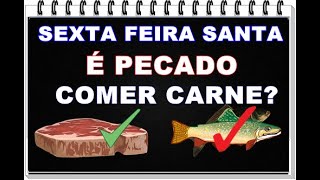 SEXTA FEIRA SANTA
É PECADO
COMER CARNE?